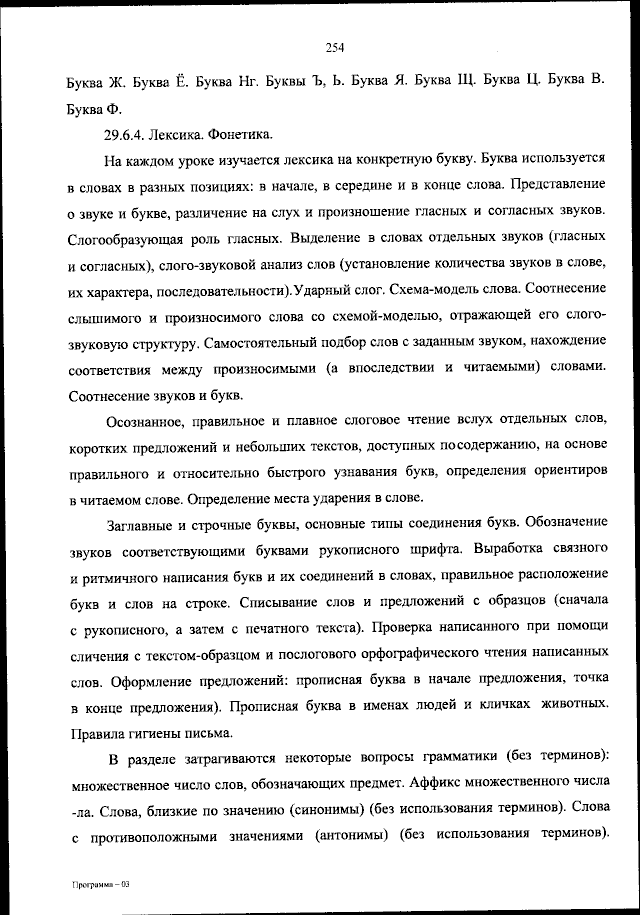 254

Буква Ж. Буква Ё. Буква Нг. Буквы Ъ, Ь. Буква Я. Буква Щ. Буква Ц. Буква В. Буква Ф.

29.6.4. Лексика. Фонетика.

На каждом уроке изучается лексика на конкретную букву. Буква используется в словах в разных позициях: в начале, в середине и в конце слова. Представление о звуке и букве, различение на слух и произношение гласных и согласных звуков. Слогообразующая роль гласных. Выделение в словах отдельных звуков (гласных и согласных), слого-звуковой анализ слов (установление количества звуков в слове, их характера, последовательности). Ударный слог. Схема-модель слова. Соотнесение слышимого и произносимого слова со схемой-моделью, отражающей его слого-звуковую структуру. Самостоятельный подбор слов с заданным звуком, нахождение соответствия между произносимыми (а впоследствии и читаемыми) словами. Соотнесение звуков и букв.

Осознанное, правильное и плавное слоговое чтение вслух отдельных слов, коротких предложений и небольших текстов, доступных по содержанию, на основе правильного и относительно быстрого узнавания букв, определения ориентиров в читаемом слове. Определение места ударения в слове.

Заглавные и строчные буквы, основные типы соединения букв. Обозначение звуков соответствующими буквами рукописного шрифта. Выработка связного и ритмичного написания букв и их соединений в словах, правильное расположение букв и слов на строке. Списывание слов и предложений с образцов (сначала с рукописного, а затем с печатного текста). Проверка написанного при помощи сличения с текстом-образцом и послогового орфографического чтения написанных слов. Оформление предложений: прописная буква в начале предложения, точка в конце предложения). Прописная буква в именах людей и кличках животных. Правила гигиены письма.

В разделе затрагиваются некоторые вопросы грамматики (без терминов): множественное число слов, обозначающих предмет. Аффикс множественного числа -ла. Слова, близкие по значению (синонимы) (без использования терминов). Слова с противоположными значениями (антонимы) (без использования терминов).

Программа – 03